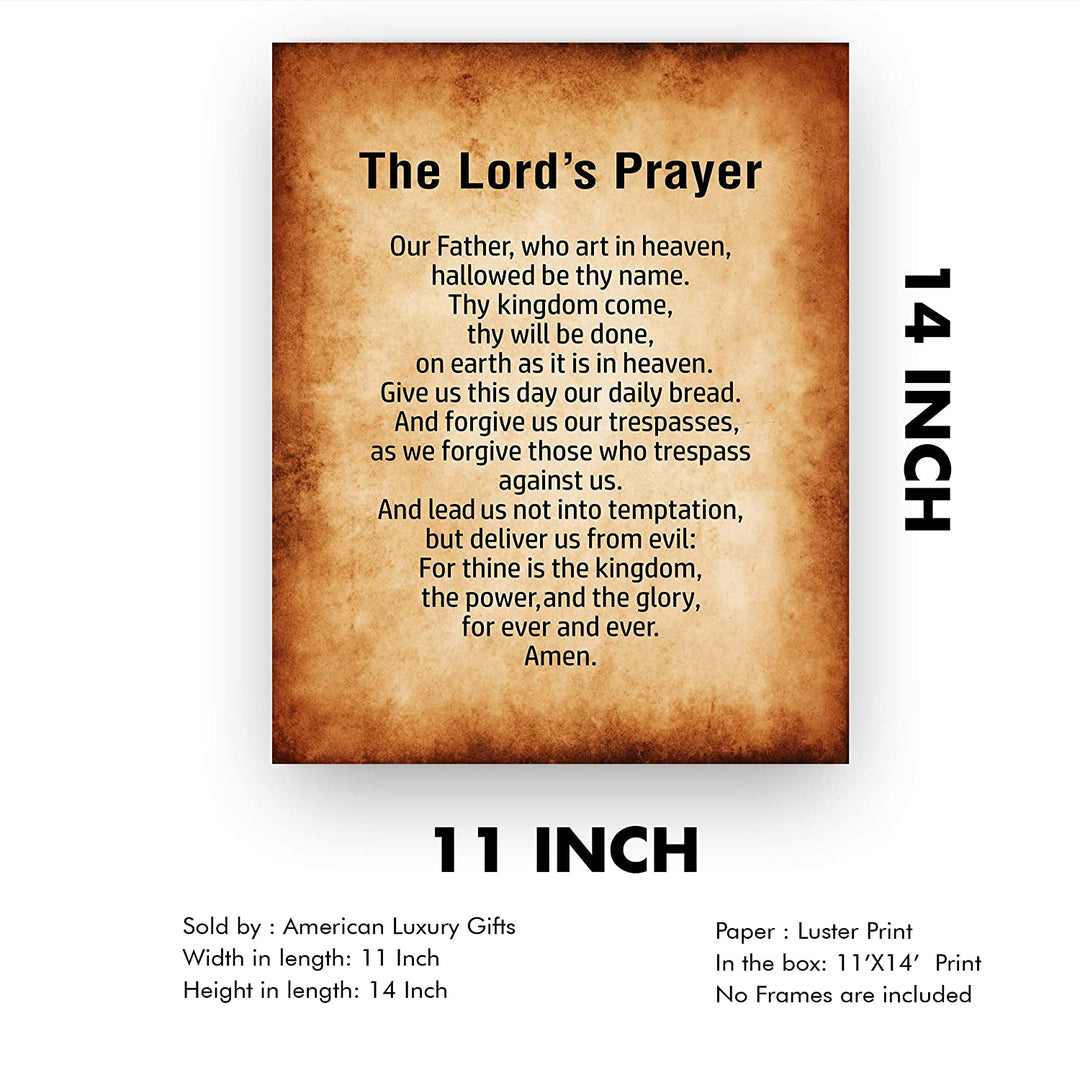 The Lord's Prayer

Our Father, who art in heaven,
hallowed be thy name.
Thy kingdom come,
thy will be done,
on earth as it is in heaven.
Give us this day our daily bread.
And forgive us our trespasses,
as we forgive those who trespass against us.
And lead us not into temptation,
but deliver us from evil:
For thine is the kingdom,
the power,and the glory,
for ever and ever.
Amen.

14 INCH

11 INCH

Sold by : American Luxury Gifts
Width in length: 11 Inch
Height in length: 14 Inch

Paper : Luster Print
In the box: 11'X14' Print
No Frames are included